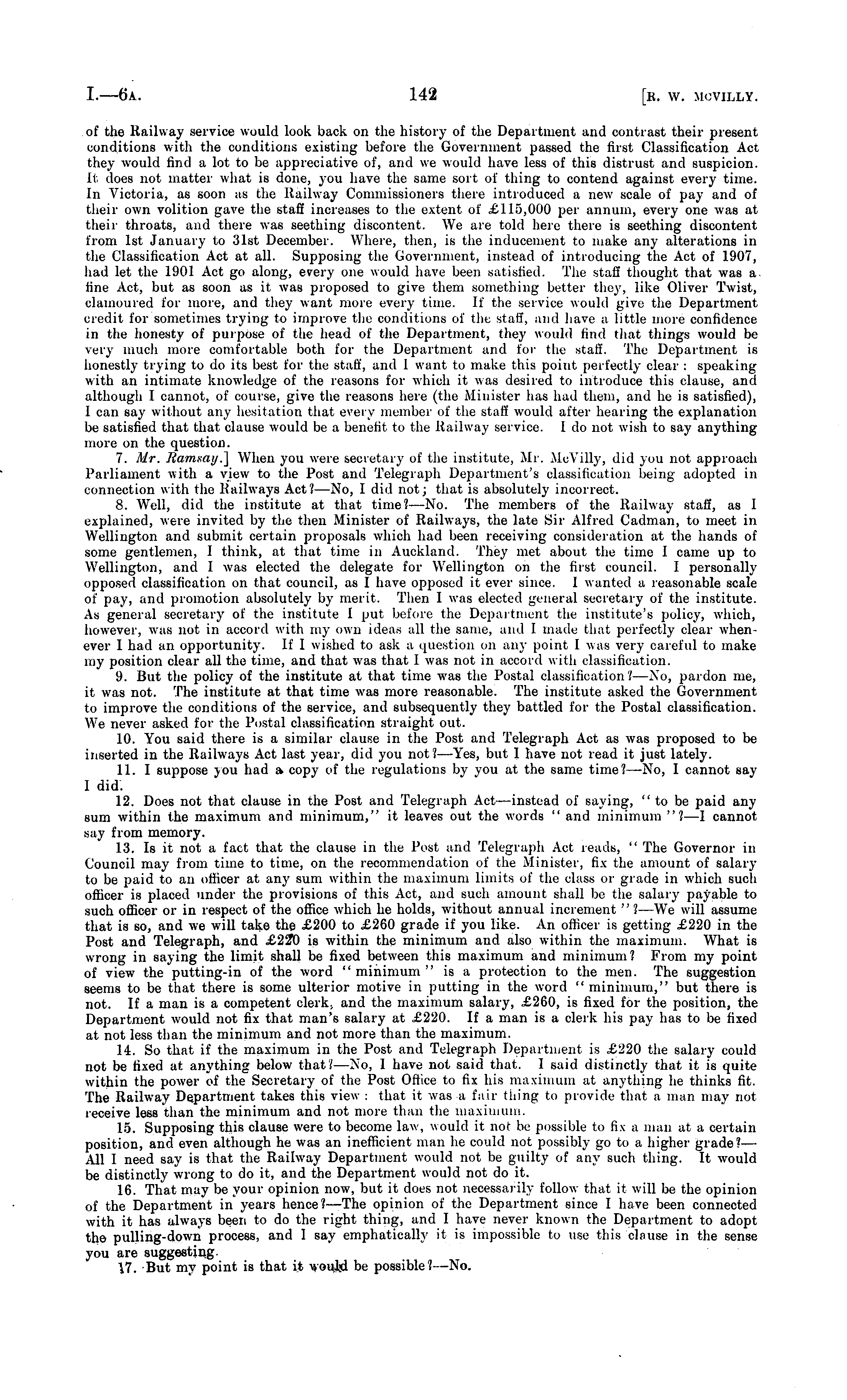 I.—6A. 142 [R. W. McVILLY.

of the Railway service would look back on the history of the Department and contrast their present conditions with the conditions existing before the Government passed the first Classification Act they would find a lot to be appreciative of, and we would have less of this distrust and suspicion. It does not matter what is done, you have the same sort of thing to contend against every time. In Victoria, as soon as the Railway Commissioners there introduced a new scale of pay and of their own volition gave the staff increases to the extent of £115,000 per annum, every one was at their throats, and there was seething discontent. We are told here there is seething discontent from 1st January to 31st December. Where, then, is the inducement to make any alterations in the Classification Act at all. Supposing the Government, instead of introducing the Act of 1907, had let the 1901 Act go along, every one would have been satisfied. The staff thought that was a fine Act, but as soon as it was proposed to give them something better they, like Oliver Twist, clamoured for more, and they want more every time. If the service would give the Department credit for sometimes trying to improve the conditions of the staff, and have a little more confidence in the honesty of purpose of the head of the Department, they would find that things would be very much more comfortable both for the Department and for the staff. The Department is honestly trying to do its best for the staff, and I want to make this point perfectly clear: speaking with an intimate knowledge of the reasons for which it was desired to introduce this clause, and although I cannot, of course, give the reasons here (the Minister has had them, and he is satisfied), I can say without any hesitation that every member of the staff would after hearing the explanation be satisfied that that clause would be a benefit to the Railway service. I do not wish to say anything more on the question.

7. Mr. Ramsay.] When you were secretary of the institute, Mr. McVilly, did you not approach Parliament with a view to the Post and Telegraph Department's classification being adopted in connection with the Railways Act?—No, I did not; that is absolutely incorrect.

8. Well, did the institute at that time?—No. The members of the Railway staff, as I explained, were invited by the then Minister of Railways, the late Sir Alfred Cadman, to meet in Wellington and submit certain proposals which had been receiving consideration at the hands of some gentlemen, I think, at that time in Auckland. They met about the time I came up to Wellington, and I was elected the delegate for Wellington on the first council. I personally opposed classification on that council, as I have opposed it ever since. I wanted a reasonable scale of pay, and promotion absolutely by merit. Then I was elected general secretary of the institute. As general secretary of the institute I put before the Department the institute's policy, which, however, was not in accord with my own ideas all the same, and I made that perfectly clear whenever I had an opportunity. If I wished to ask a question on any point I was very careful to make my position clear all the time, and that was that I was not in accord with classification.

9. But the policy of the institute at that time was the Postal classification?—No, pardon me, it was not. The institute at that time was more reasonable. The institute asked the Government to improve the conditions of the service, and subsequently they battled for the Postal classification. We never asked for the Postal classification straight out.

10. You said there is a similar clause in the Post and Telegraph Act as was proposed to be inserted in the Railways Act last year, did you not?—Yes, but I have not read it just lately.

11. I suppose you had a copy of the regulations by you at the same time?—No, I cannot say I did.

12. Does not that clause in the Post and Telegraph Act—instead of saying, "to be paid any sum within the maximum and minimum," it leaves out the words "and minimum"?—I cannot say from memory.

13. Is it not a fact that the clause in the Post and Telegraph Act reads, "The Governor in Council may from time to time, on the recommendation of the Minister, fix the amount of salary to be paid to an officer at any sum within the maximum limits of the class or grade in which such officer is placed under the provisions of this Act, and such amount shall be the salary payable to such officer or in respect of the office which he holds, without annual increment"?—We will assume that is so, and we will take the £200 to £260 grade if you like. An officer is getting £220 in the Post and Telegraph, and £220 is within the minimum and also within the maximum. What is wrong in saying the limit shall be fixed between this maximum and minimum? From my point of view the putting-in of the word "minimum" is a protection to the men. The suggestion seems to be that there is some ulterior motive in putting in the word "minimum," but there is not. If a man is a competent clerk, and the maximum salary, £260, is fixed for the position, the Department would not fix that man's salary at £220. If a man is a clerk his pay has to be fixed at not less than the minimum and not more than the maximum.

14. So that if the maximum in the Post and Telegraph Department is £220 the salary could not be fixed at anything below that?—No, I have not said that. I said distinctly that it is quite within the power of the Secretary of the Post Office to fix his maximum at anything he thinks fit. The Railway Department takes this view: that it was a fair thing to provide that a man may not receive less than the minimum and not more than the maximum.

15. Supposing this clause were to become law, would it not be possible to fix a man at a certain position, and even although he was an inefficient man he could not possibly go to a higher grade?—All I need say is that the Railway Department would not be guilty of any such thing. It would be distinctly wrong to do it, and the Department would not do it.

16. That may be your opinion now, but it does not necessarily follow that it will be the opinion of the Department in years hence?—The opinion of the Department since I have been connected with it has always been to do the right thing, and I have never known the Department to adopt the pulling-down process, and I say emphatically it is impossible to use this clause in the sense you are suggesting.

17. But my point is that it would be possible?—No.